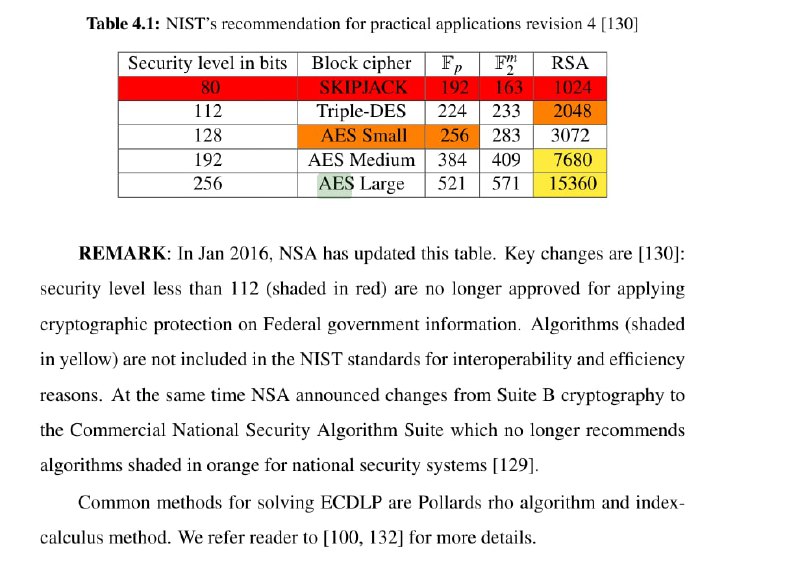 **Table 4.1:** NIST's recommendation for practical applications revision 4 [130]

| Security level in bits | Block cipher | $\mathbb{F}_p$ | $\mathbb{F}_2^m$ | RSA |
|---|---|---|---|---|
| 80 | SKIPJACK | 192 | 163 | 1024 |
| 112 | Triple-DES | 224 | 233 | 2048 |
| 128 | AES Small | 256 | 283 | 3072 |
| 192 | AES Medium | 384 | 409 | 7680 |
| 256 | AES Large | 521 | 571 | 15360 |

**REMARK**: In Jan 2016, NSA has updated this table. Key changes are [130]: security level less than 112 (shaded in red) are no longer approved for applying cryptographic protection on Federal government information. Algorithms (shaded in yellow) are not included in the NIST standards for interoperability and efficiency reasons. At the same time NSA announced changes from Suite B cryptography to the Commercial National Security Algorithm Suite which no longer recommends algorithms shaded in orange for national security systems [129].

Common methods for solving ECDLP are Pollards rho algorithm and index-calculus method. We refer reader to [100, 132] for more details.